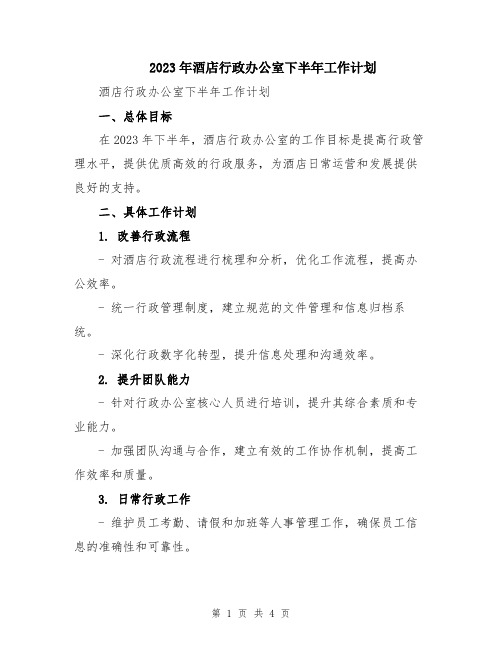 2023年酒店行政办公室下半年工作计划

酒店行政办公室下半年工作计划

一、总体目标

在2023年下半年，酒店行政办公室的工作目标是提高行政管理水平，提供优质高效的行政服务，为酒店日常运营和发展提供良好的支持。

二、具体工作计划

1. 改善行政流程

- 对酒店行政流程进行梳理和分析，优化工作流程，提高办公效率。

- 统一行政管理制度，建立规范的文件管理和信息归档系统。

- 深化行政数字化转型，提升信息处理和沟通效率。

2. 提升团队能力

- 针对行政办公室核心人员进行培训，提升其综合素质和专业能力。

- 加强团队沟通与合作，建立有效的工作协作机制，提高工作效率和质量。

3. 日常行政工作

- 维护员工考勤、请假和加班等人事管理工作，确保员工信息的准确性和可靠性。

第 1 页 共 4 页